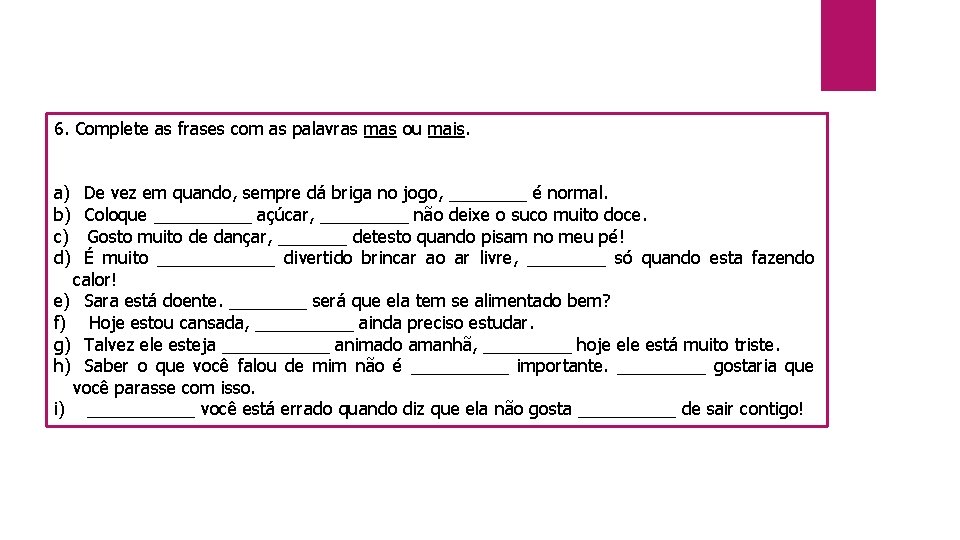 6. Complete as frases com as palavras mas ou mais.

a) De vez em quando, sempre dá briga no jogo, ________ é normal.
b) Coloque __________ açúcar, _________ não deixe o suco muito doce.
c) Gosto muito de dançar, _______ detesto quando pisam no meu pé!
d) É muito ____________ divertido brincar ao ar livre, ________ só quando esta fazendo calor!
e) Sara está doente. ________ será que ela tem se alimentado bem?
f) Hoje estou cansada, __________ ainda preciso estudar.
g) Talvez ele esteja ___________ animado amanhã, _________ hoje ele está muito triste.
h) Saber o que você falou de mim não é __________ importante. _________ gostaria que você parasse com isso.
i) ___________ você está errado quando diz que ela não gosta __________ de sair contigo!